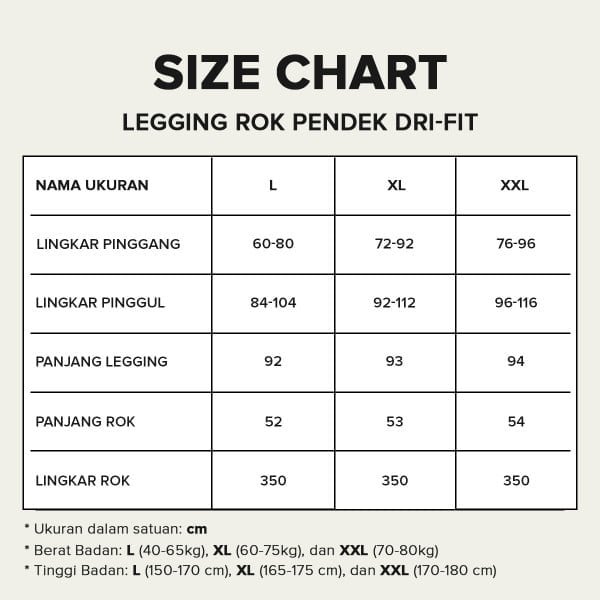 SIZE CHART

LEGGING ROK PENDEK DRI-FIT

| NAMA UKURAN | L | XL | XXL |
|---|---|---|---|
| LINGKAR PINGGANG | 60-80 | 72-92 | 76-96 |
| LINGKAR PINGGUL | 84-104 | 92-112 | 96-116 |
| PANJANG LEGGING | 92 | 93 | 94 |
| PANJANG ROK | 52 | 53 | 54 |
| LINGKAR ROK | 350 | 350 | 350 |

* Ukuran dalam satuan: cm
* Berat Badan: L (40-65kg), XL (60-75kg), dan XXL (70-80kg)
* Tinggi Badan: L (150-170 cm), XL (165-175 cm), dan XXL (170-180 cm)